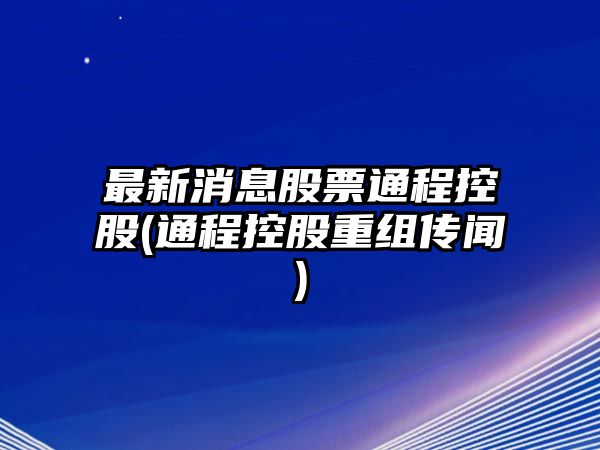 最新消息股票通程控股(通程控股重组传闻)